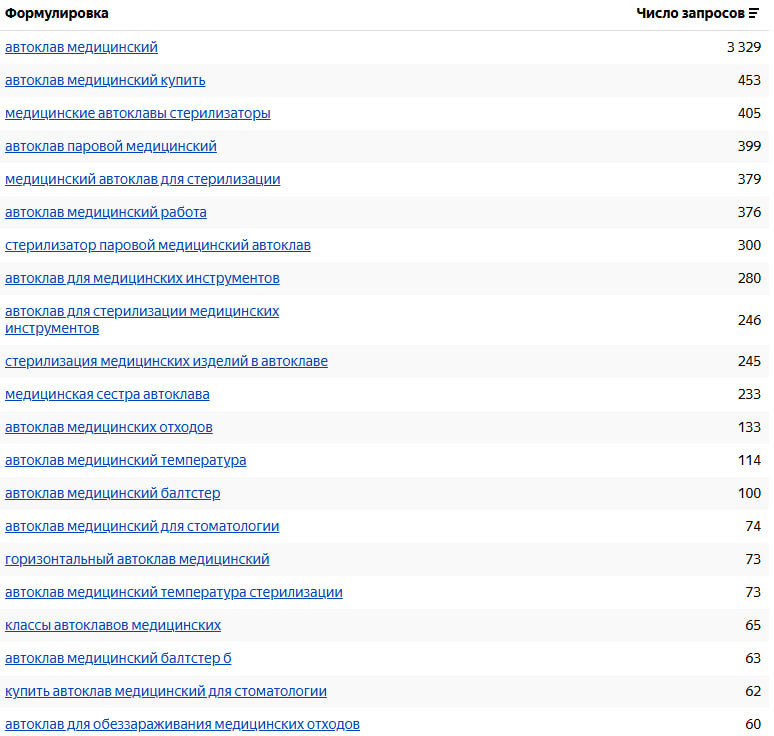 | Формулировка | Число запросов |
|---|---|
| автоклав медицинский | 3 329 |
| автоклав медицинский купить | 453 |
| медицинские автоклавы стерилизаторы | 405 |
| автоклав паровой медицинский | 399 |
| медицинский автоклав для стерилизации | 379 |
| автоклав медицинский работа | 376 |
| стерилизатор паровой медицинский автоклав | 300 |
| автоклав для медицинских инструментов | 280 |
| автоклав для стерилизации медицинских инструментов | 246 |
| стерилизация медицинских изделий в автоклаве | 245 |
| медицинская сестра автоклава | 233 |
| автоклав медицинских отходов | 133 |
| автоклав медицинский температура | 114 |
| автоклав медицинский балтстер | 100 |
| автоклав медицинский для стоматологии | 74 |
| горизонтальный автоклав медицинский | 73 |
| автоклав медицинский температура стерилизации | 73 |
| классы автоклавов медицинских | 65 |
| автоклав медицинский балтстер б | 63 |
| купить автоклав медицинский для стоматологии | 62 |
| автоклав для обеззараживания медицинских отходов | 60 |